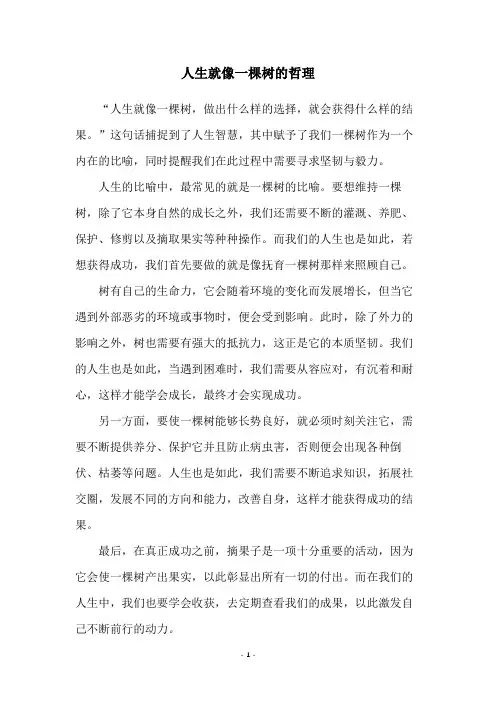 人生就像一棵树的哲理

“人生就像一棵树，做出什么样的选择，就会获得什么样的结果。”这句话捕捉到了人生智慧，其中赋予了我们一棵树作为一个内在的比喻，同时提醒我们在此过程中需要寻求坚韧与毅力。

人生的比喻中，最常见的就是一棵树的比喻。要想维持一棵树，除了它本身自然的成长之外，我们还需要不断的灌溉、养肥、保护、修剪以及摘取果实等种种操作。而我们的人生也是如此，若想获得成功，我们首先要做的就是像抚育一棵树那样来照顾自己。

树有自己的生命力，它会随着环境的变化而发展增长，但当它遇到外部恶劣的环境或事物时，便会受到影响。此时，除了外力的影响之外，树也需要有强大的抵抗力，这正是它的本质坚韧。我们的人生也是如此，当遇到困难时，我们需要从容应对，有沉着和耐心，这样才能学会成长，最终才会实现成功。

另一方面，要使一棵树能够长势良好，就必须时刻关注它，需要不断提供养分、保护它并且防止病虫害，否则便会出现各种倒伏、枯萎等问题。人生也是如此，我们需要不断追求知识，拓展社交圈，发展不同的方向和能力，改善自身，这样才能获得成功的结果。

最后，在真正成功之前，摘果子是一项十分重要的活动，因为它会使一棵树产出果实，以此彰显出所有一切的付出。而在我们的人生中，我们也要学会收获，去定期查看我们的成果，以此激发自己不断前行的动力。

- 1 -